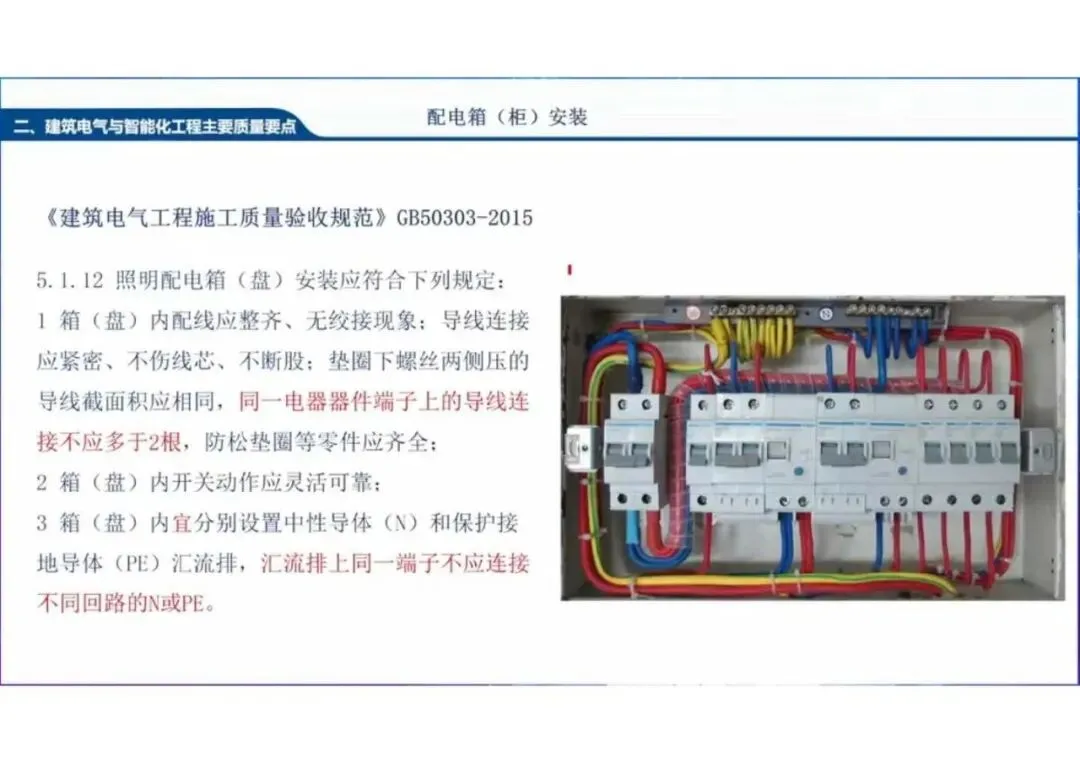 二、建筑电气与智能化工程主要质量要点

配电箱（柜）安装

《建筑电气工程施工质量验收规范》GB50303-2015

5.1.12 照明配电箱（盘）安装应符合下列规定：

1 箱（盘）内配线应整齐、无绞接现象；导线连接应紧密、不伤线芯、不断股；垫圈下螺丝两侧压的导线截面积应相同，同一电器器件端子上的导线连接不应多于2根，防松垫圈等零件应齐全；

2 箱（盘）内开关动作应灵活可靠；

3 箱（盘）内宜分别设置中性导体（N）和保护接地导体（PE）汇流排，汇流排上同一端子不应连接不同回路的N或PE。